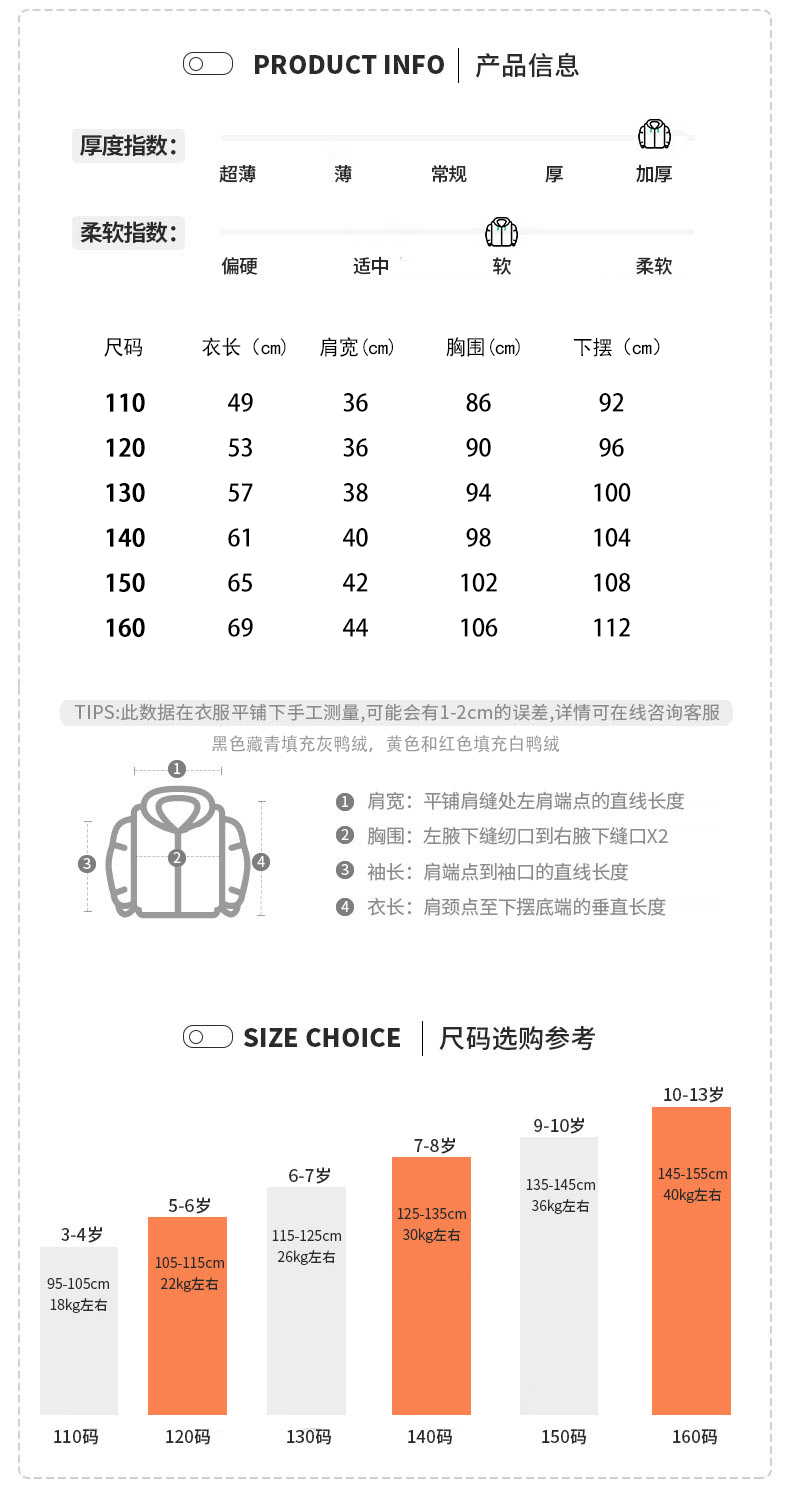 PRODUCT INFO | 产品信息

厚度指数：
超薄 薄 常规 厚 加厚

柔软指数：
偏硬 适中 软 柔软

| 尺码 | 衣长（cm） | 肩宽(cm) | 胸围(cm) | 下摆（cm） |
|---|---|---|---|---|
| 110 | 49 | 36 | 86 | 92 |
| 120 | 53 | 36 | 90 | 96 |
| 130 | 57 | 38 | 94 | 100 |
| 140 | 61 | 40 | 98 | 104 |
| 150 | 65 | 42 | 102 | 108 |
| 160 | 69 | 44 | 106 | 112 |

TIPS:此数据在衣服平铺下手工测量,可能会有1-2cm的误差,详情可在线咨询客服
黑色藏青填充灰鸭绒，黄色和红色填充白鸭绒

1 2 3 4

1 肩宽：平铺肩缝处左肩端点的直线长度
2 胸围：左腋下缝纫口到右腋下缝口X2
3 袖长：肩端点到袖口的直线长度
4 衣长：肩颈点至下摆底端的垂直长度

SIZE CHOICE | 尺码选购参考

3-4岁
95-105cm
18kg左右
110码

5-6岁
105-115cm
22kg左右
120码

6-7岁
115-125cm
26kg左右
130码

7-8岁
125-135cm
30kg左右
140码

9-10岁
135-145cm
36kg左右
150码

10-13岁
145-155cm
40kg左右
160码